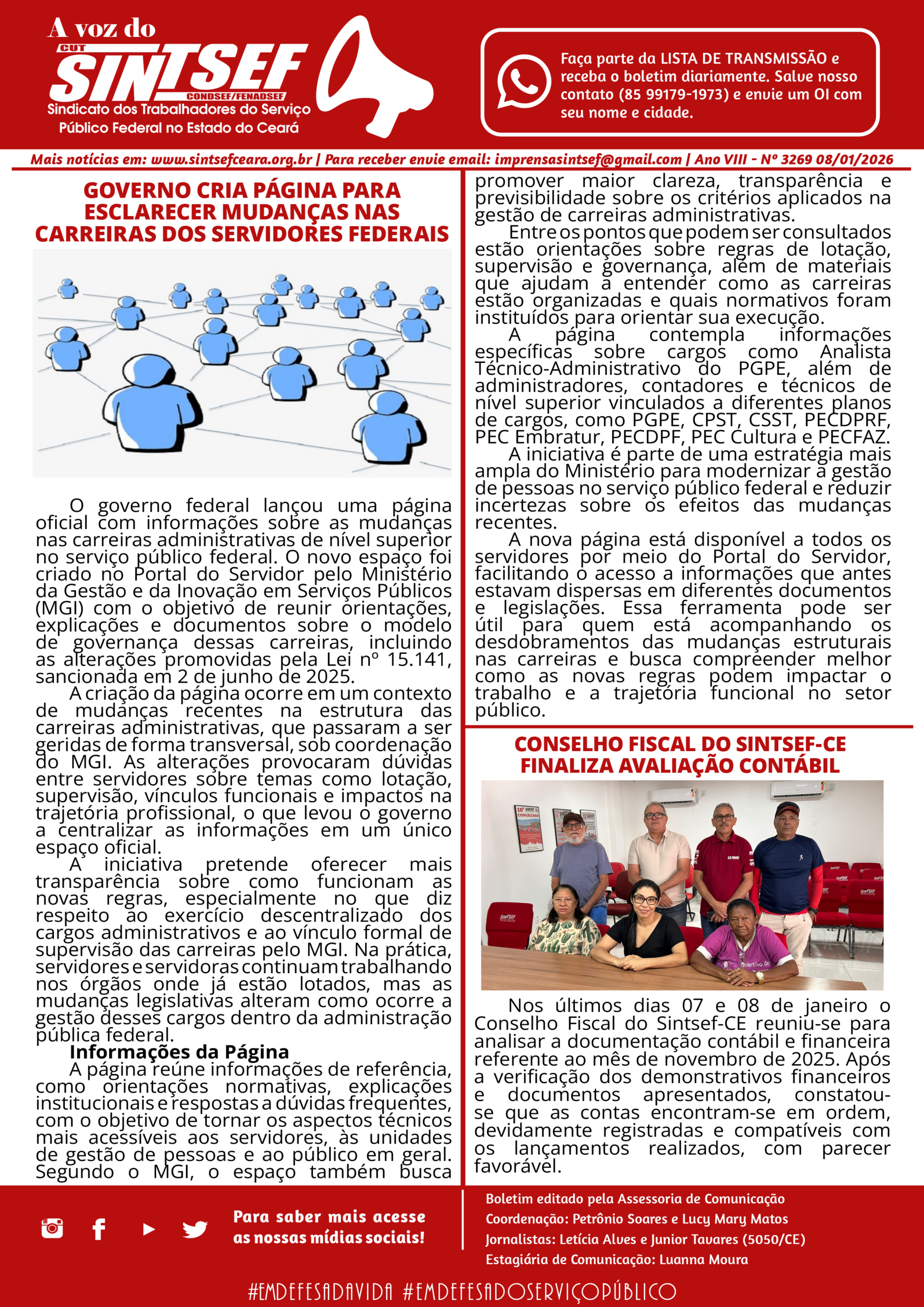 A voz do
CUT
SINTSEF
CONDSEF/FENADSEF
Sindicato dos Trabalhadores do Serviço Público Federal no Estado do Ceará

Faça parte da LISTA DE TRANSMISSÃO e receba o boletim diariamente. Salve nosso contato (85 99179-1973) e envie um OI com seu nome e cidade.

Mais notícias em: www.sintsefceara.org.br | Para receber envie email: imprensasintsef@gmail.com | Ano VIII - Nº 3269 08/01/2026

GOVERNO CRIA PÁGINA PARA ESCLARECER MUDANÇAS NAS CARREIRAS DOS SERVIDORES FEDERAIS

O governo federal lançou uma página oficial com informações sobre as mudanças nas carreiras administrativas de nível superior no serviço público federal. O novo espaço foi criado no Portal do Servidor pelo Ministério da Gestão e da Inovação em Serviços Públicos (MGI) com o objetivo de reunir orientações, explicações e documentos sobre o modelo de governança dessas carreiras, incluindo as alterações promovidas pela Lei nº 15.141, sancionada em 2 de junho de 2025.

A criação da página ocorre em um contexto de mudanças recentes na estrutura das carreiras administrativas, que passaram a ser geridas de forma transversal, sob coordenação do MGI. As alterações provocaram dúvidas entre servidores sobre temas como lotação, supervisão, vínculos funcionais e impactos na trajetória profissional, o que levou o governo a centralizar as informações em um único espaço oficial.

A iniciativa pretende oferecer mais transparência sobre como funcionam as novas regras, especialmente no que diz respeito ao exercício descentralizado dos cargos administrativos e ao vínculo formal de supervisão das carreiras pelo MGI. Na prática, servidores e servidoras continuam trabalhando nos órgãos onde já estão lotados, mas as mudanças legislativas alteram como ocorre a gestão desses cargos dentro da administração pública federal.

Informações da Página

A página reúne informações de referência, como orientações normativas, explicações institucionais e respostas a dúvidas frequentes, com o objetivo de tornar os aspectos técnicos mais acessíveis aos servidores, às unidades de gestão de pessoas e ao público em geral. Segundo o MGI, o espaço também busca promover maior clareza, transparência e previsibilidade sobre os critérios aplicados na gestão de carreiras administrativas.

Entre os pontos que podem ser consultados estão orientações sobre regras de lotação, supervisão e governança, além de materiais que ajudam a entender como as carreiras estão organizadas e quais normativos foram instituídos para orientar sua execução.

A página contempla informações específicas sobre cargos como Analista Técnico-Administrativo do PGPE, além de administradores, contadores e técnicos de nível superior vinculados a diferentes planos de cargos, como PGPE, CPST, CSST, PECDPRF, PEC Embratur, PECDPF, PEC Cultura e PECFAZ.

A iniciativa é parte de uma estratégia mais ampla do Ministério para modernizar a gestão de pessoas no serviço público federal e reduzir incertezas sobre os efeitos das mudanças recentes.

A nova página está disponível a todos os servidores por meio do Portal do Servidor, facilitando o acesso a informações que antes estavam dispersas em diferentes documentos e legislações. Essa ferramenta pode ser útil para quem está acompanhando os desdobramentos das mudanças estruturais nas carreiras e busca compreender melhor como as novas regras podem impactar o trabalho e a trajetória funcional no setor público.

CONSELHO FISCAL DO SINTSEF-CE FINALIZA AVALIAÇÃO CONTÁBIL

Nos últimos dias 07 e 08 de janeiro o Conselho Fiscal do Sintsef-CE reuniu-se para analisar a documentação contábil e financeira referente ao mês de novembro de 2025. Após a verificação dos demonstrativos financeiros e documentos apresentados, constatou-se que as contas encontram-se em ordem, devidamente registradas e compatíveis com os lançamentos realizados, com parecer favorável.

Para saber mais acesse as nossas mídias sociais!

Boletim editado pela Assessoria de Comunicação
Coordenação: Petrônio Soares e Lucy Mary Matos
Jornalistas: Letícia Alves e Junior Tavares (5050/CE)
Estagiária de Comunicação: Luanna Moura

#EMDEFESADAVIDA #EMDEFESADOSERVIÇOPÚBLICO